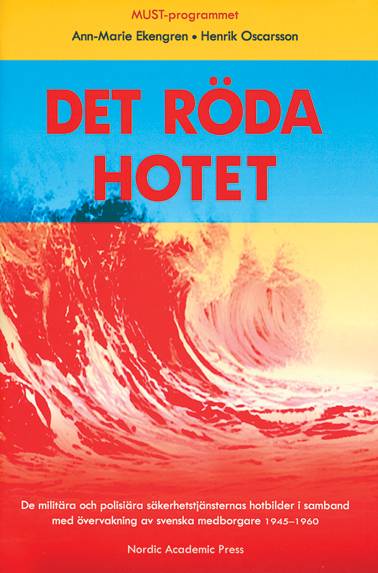 MUST-programmet

Ann-Marie Ekengren • Henrik Oscarsson

DET RÖDA HOTET

De militära och polisiära säkerhetstjänsternas hotbilder i samband med övervakning av svenska medborgare 1945–1960

Nordic Academic Press